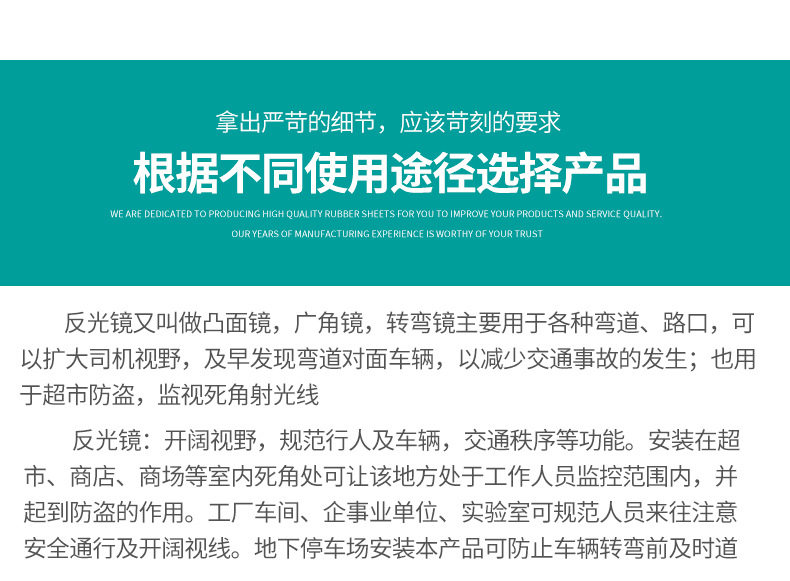 拿出严苛的细节，应该苛刻的要求

根据不同使用途径选择产品

WE ARE DEDICATED TO PRODUCING HIGH QUALITY RUBBER SHEETS FOR YOU TO IMPROVE YOUR PRODUCTS AND SERVICE QUALITY.

OUR YEARS OF MANUFACTURING EXPERIENCE IS WORTHY OF YOUR TRUST

反光镜又叫做凸面镜，广角镜，转弯镜主要用于各种弯道、路口，可以扩大司机视野，及早发现弯道对面车辆，以减少交通事故的发生；也用于超市防盗，监视死角射光线

反光镜：开阔视野，规范行人及车辆，交通秩序等功能。安装在超市、商店、商场等室内死角处可让该地方处于工作人员监控范围内，并起到防盗的作用。工厂车间、企事业单位、实验室可规范人员来往注意安全通行及开阔视线。地下停车场安装本产品可防止车辆转弯前及时道